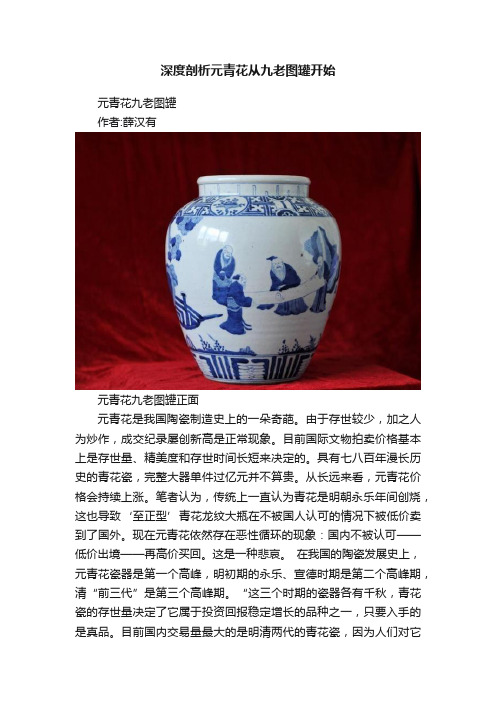 深度剖析元青花从九老图罐开始

元青花九老图罐

作者:薛汉有

元青花九老图罐正面

元青花是我国陶瓷制造史上的一朵奇葩。由于存世较少，加之人为炒作，成交纪录屡创新高是正常现象。目前国际文物拍卖价格基本上是存世量、精美度和存世时间长短来决定的。具有七八百年漫长历史的青花瓷，完整大器单件过亿元并不算贵。从长远来看，元青花价格会持续上涨。笔者认为，传统上一直认为青花是明朝永乐年间创烧，这也导致‘至正型’青花龙纹大瓶在不被国人认可的情况下被低价卖到了国外。现在元青花依然存在恶性循环的现象：国内不被认可——低价出境——再高价买回。这是一种悲哀。 在我国的陶瓷发展史上，元青花瓷器是第一个高峰，明初期的永乐、宣德时期是第二个高峰期，清“前三代”是第三个高峰期。“这三个时期的瓷器各有千秋，青花瓷的存世量决定了它属于投资回报稳定增长的品种之一，只要入手的是真品。目前国内交易量最大的是明清两代的青花瓷，因为人们对它